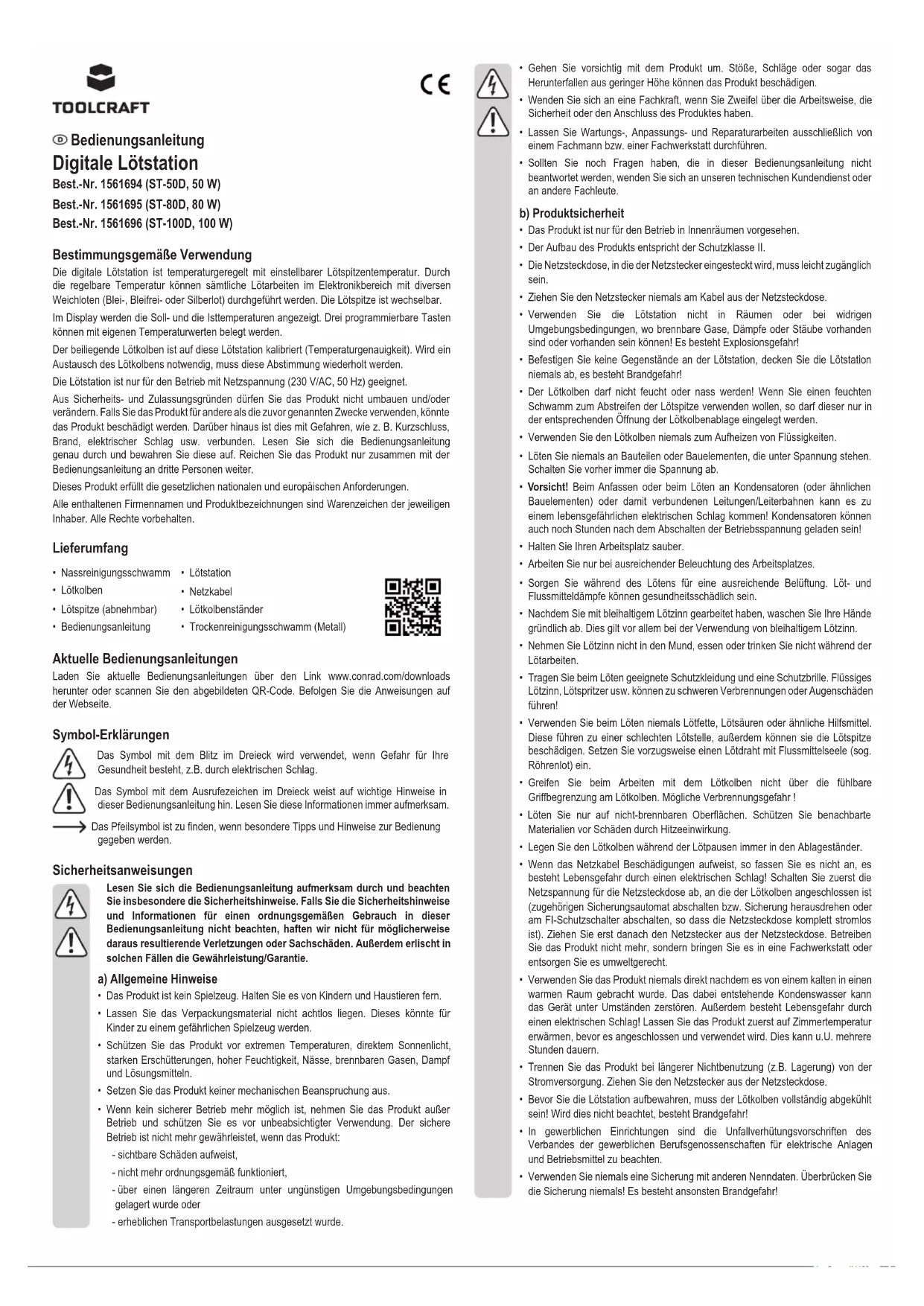 TOOLCRAFT

CE

Bedienungsanleitung
Digitale Lötstation
Best.-Nr. 1561694 (ST-50D, 50 W)
Best.-Nr. 1561695 (ST-80D, 80 W)
Best.-Nr. 1561696 (ST-100D, 100 W)

Bestimmungsgemäße Verwendung
Die digitale Lötstation ist temperaturgeregelt mit einstellbarer Lötspitzentemperatur. Durch die regelbare Temperatur können sämtliche Lötarbeiten im Elektronikbereich mit diversen Weichloten (Blei-, Bleifrei- oder Silberlot) durchgeführt werden. Die Lötspitze ist wechselbar.

Im Display werden die Soll- und die Isttemperaturen angezeigt. Drei programmierbare Tasten können mit eigenen Temperaturwerten belegt werden.

Der beiliegende Lötkolben ist auf diese Lötstation kalibriert (Temperaturgenauigkeit). Wird ein Austausch des Lötkolbens notwendig, muss diese Abstimmung wiederholt werden.

Die Lötstation ist nur für den Betrieb mit Netzspannung (230 V/AC, 50 Hz) geeignet.

Aus Sicherheits- und Zulassungsgründen dürfen Sie das Produkt nicht umbauen und/oder verändern. Falls Sie das Produkt für andere als die zuvor genannten Zwecke verwenden, könnte das Produkt beschädigt werden. Darüber hinaus ist dies mit Gefahren, wie z. B. Kurzschluss, Brand, elektrischer Schlag usw. verbunden. Lesen Sie sich die Bedienungsanleitung genau durch und bewahren Sie diese auf. Reichen Sie das Produkt nur zusammen mit der Bedienungsanleitung an dritte Personen weiter.

Dieses Produkt erfüllt die gesetzlichen nationalen und europäischen Anforderungen.

Alle enthaltenen Firmennamen und Produktbezeichnungen sind Warenzeichen der jeweiligen Inhaber. Alle Rechte vorbehalten.

Lieferumfang
• Nassreinigungsschwamm
• Lötkolben
• Lötspitze (abnehmbar)
• Bedienungsanleitung
• Lötstation
• Netzkabel
• Lötkolbenständer
• Trockenreinigungsschwamm (Metall)

Aktuelle Bedienungsanleitungen
Laden Sie aktuelle Bedienungsanleitungen über den Link www.conrad.com/downloads herunter oder scannen Sie den abgebildeten QR-Code. Befolgen Sie die Anweisungen auf der Webseite.

Symbol-Erklärungen
Das Symbol mit dem Blitz im Dreieck wird verwendet, wenn Gefahr für Ihre Gesundheit besteht, z.B. durch elektrischen Schlag.

Das Symbol mit dem Ausrufezeichen im Dreieck weist auf wichtige Hinweise in dieser Bedienungsanleitung hin. Lesen Sie diese Informationen immer aufmerksam.

Das Pfeilsymbol ist zu finden, wenn besondere Tipps und Hinweise zur Bedienung gegeben werden.

Sicherheitsanweisungen
Lesen Sie sich die Bedienungsanleitung aufmerksam durch und beachten Sie insbesondere die Sicherheitshinweise. Falls Sie die Sicherheitshinweise und Informationen für einen ordnungsgemäßen Gebrauch in dieser Bedienungsanleitung nicht beachten, haften wir nicht für möglicherweise daraus resultierende Verletzungen oder Sachschäden. Außerdem erlischt in solchen Fällen die Gewährleistung/Garantie.

a) Allgemeine Hinweise
• Das Produkt ist kein Spielzeug. Halten Sie es von Kindern und Haustieren fern.
• Lassen Sie das Verpackungsmaterial nicht achtlos liegen. Dieses könnte für Kinder zu einem gefährlichen Spielzeug werden.
• Schützen Sie das Produkt vor extremen Temperaturen, direktem Sonnenlicht, starken Erschütterungen, hoher Feuchtigkeit, Nässe, brennbaren Gasen, Dampf und Lösungsmitteln.
• Setzen Sie das Produkt keiner mechanischen Beanspruchung aus.
• Wenn kein sicherer Betrieb mehr möglich ist, nehmen Sie das Produkt außer Betrieb und schützen Sie es vor unbeabsichtigter Verwendung. Der sichere Betrieb ist nicht mehr gewährleistet, wenn das Produkt:
- sichtbare Schäden aufweist,
- nicht mehr ordnungsgemäß funktioniert,
- über einen längeren Zeitraum unter ungünstigen Umgebungsbedingungen gelagert wurde oder
- erheblichen Transportbelastungen ausgesetzt wurde.

• Gehen Sie vorsichtig mit dem Produkt um. Stöße, Schläge oder sogar das Herunterfallen aus geringer Höhe können das Produkt beschädigen.
• Wenden Sie sich an eine Fachkraft, wenn Sie Zweifel über die Arbeitsweise, die Sicherheit oder den Anschluss des Produktes haben.
• Lassen Sie Wartungs-, Anpassungs- und Reparaturarbeiten ausschließlich von einem Fachmann bzw. einer Fachwerkstatt durchführen.
• Sollten Sie noch Fragen haben, die in dieser Bedienungsanleitung nicht beantwortet werden, wenden Sie sich an unseren technischen Kundendienst oder an andere Fachleute.

b) Produktsicherheit
• Das Produkt ist nur für den Betrieb in Innenräumen vorgesehen.
• Der Aufbau des Produkts entspricht der Schutzklasse II.
• Die Netzsteckdose, in die der Netzstecker eingesteckt wird, muss leicht zugänglich sein.
• Ziehen Sie den Netzstecker niemals am Kabel aus der Netzsteckdose.
• Verwenden Sie die Lötstation nicht in Räumen oder bei widrigen Umgebungsbedingungen, wo brennbare Gase, Dämpfe oder Stäube vorhanden sind oder vorhanden sein können! Es besteht Explosionsgefahr!
• Befestigen Sie keine Gegenstände an der Lötstation, decken Sie die Lötstation niemals ab, es besteht Brandgefahr!
• Der Lötkolben darf nicht feucht oder nass werden! Wenn Sie einen feuchten Schwamm zum Abstreifen der Lötspitze verwenden wollen, so darf dieser nur in der entsprechenden Öffnung der Lötkolbenablage eingelegt werden.
• Verwenden Sie den Lötkolben niemals zum Aufheizen von Flüssigkeiten.
• Löten Sie niemals an Bauteilen oder Bauelementen, die unter Spannung stehen. Schalten Sie vorher immer die Spannung ab.
• Vorsicht! Beim Anfassen oder beim Löten an Kondensatoren (oder ähnlichen Bauelementen) oder damit verbundenen Leitungen/Leiterbahnen kann es zu einem lebensgefährlichen elektrischen Schlag kommen! Kondensatoren können auch noch Stunden nach dem Abschalten der Betriebsspannung geladen sein!
• Halten Sie Ihren Arbeitsplatz sauber.
• Arbeiten Sie nur bei ausreichender Beleuchtung des Arbeitsplatzes.
• Sorgen Sie während des Lötens für eine ausreichende Belüftung. Löt- und Flussmitteldämpfe können gesundheitsschädlich sein.
• Nachdem Sie mit bleihaltigem Lötzinn gearbeitet haben, waschen Sie Ihre Hände gründlich ab. Dies gilt vor allem bei der Verwendung von bleihaltigem Lötzinn.
• Nehmen Sie Lötzinn nicht in den Mund, essen oder trinken Sie nicht während der Lötarbeiten.
• Tragen Sie beim Löten geeignete Schutzkleidung und eine Schutzbrille. Flüssiges Lötzinn, Lötspritzer usw. können zu schweren Verbrennungen oder Augenschäden führen!
• Verwenden Sie beim Löten niemals Lötfette, Lötsäuren oder ähnliche Hilfsmittel. Diese führen zu einer schlechten Lötstelle, außerdem können sie die Lötspitze beschädigen. Setzen Sie vorzugsweise einen Lötdraht mit Flussmittelseele (sog. Röhrenlot) ein.
• Greifen Sie beim Arbeiten mit dem Lötkolben nicht über die fühlbare Griffbegrenzung am Lötkolben. Mögliche Verbrennungsgefahr !
• Löten Sie nur auf nicht-brennbaren Oberflächen. Schützen Sie benachbarte Materialien vor Schäden durch Hitzeeinwirkung.
• Legen Sie den Lötkolben während der Lötpausen immer in den Ablageständer.
• Wenn das Netzkabel Beschädigungen aufweist, so fassen Sie es nicht an, es besteht Lebensgefahr durch einen elektrischen Schlag! Schalten Sie zuerst die Netzspannung für die Netzsteckdose ab, an die der Lötkolben angeschlossen ist (zugehörigen Sicherungsautomat abschalten bzw. Sicherung herausdrehen oder am FI-Schutzschalter abschalten, so dass die Netzsteckdose komplett stromlos ist). Ziehen Sie erst danach den Netzstecker aus der Netzsteckdose. Betreiben Sie das Produkt nicht mehr, sondern bringen Sie es in eine Fachwerkstatt oder entsorgen Sie es umweltgerecht.
• Verwenden Sie das Produkt niemals direkt nachdem es von einem kalten in einen warmen Raum gebracht wurde. Das dabei entstehende Kondenswasser kann das Gerät unter Umständen zerstören. Außerdem besteht Lebensgefahr durch einen elektrischen Schlag! Lassen Sie das Produkt zuerst auf Zimmertemperatur erwärmen, bevor es angeschlossen und verwendet wird. Dies kann u.U. mehrere Stunden dauern.
• Trennen Sie das Produkt bei längerer Nichtbenutzung (z.B. Lagerung) von der Stromversorgung. Ziehen Sie den Netzstecker aus der Netzsteckdose.
• Bevor Sie die Lötstation aufbewahren, muss der Lötkolben vollständig abgekühlt sein! Wird dies nicht beachtet, besteht Brandgefahr!
• In gewerblichen Einrichtungen sind die Unfallverhütungsvorschriften des Verbandes der gewerblichen Berufsgenossenschaften für elektrische Anlagen und Betriebsmittel zu beachten.
• Verwenden Sie niemals eine Sicherung mit anderen Nenndaten. Überbrücken Sie die Sicherung niemals! Es besteht ansonsten Brandgefahr!